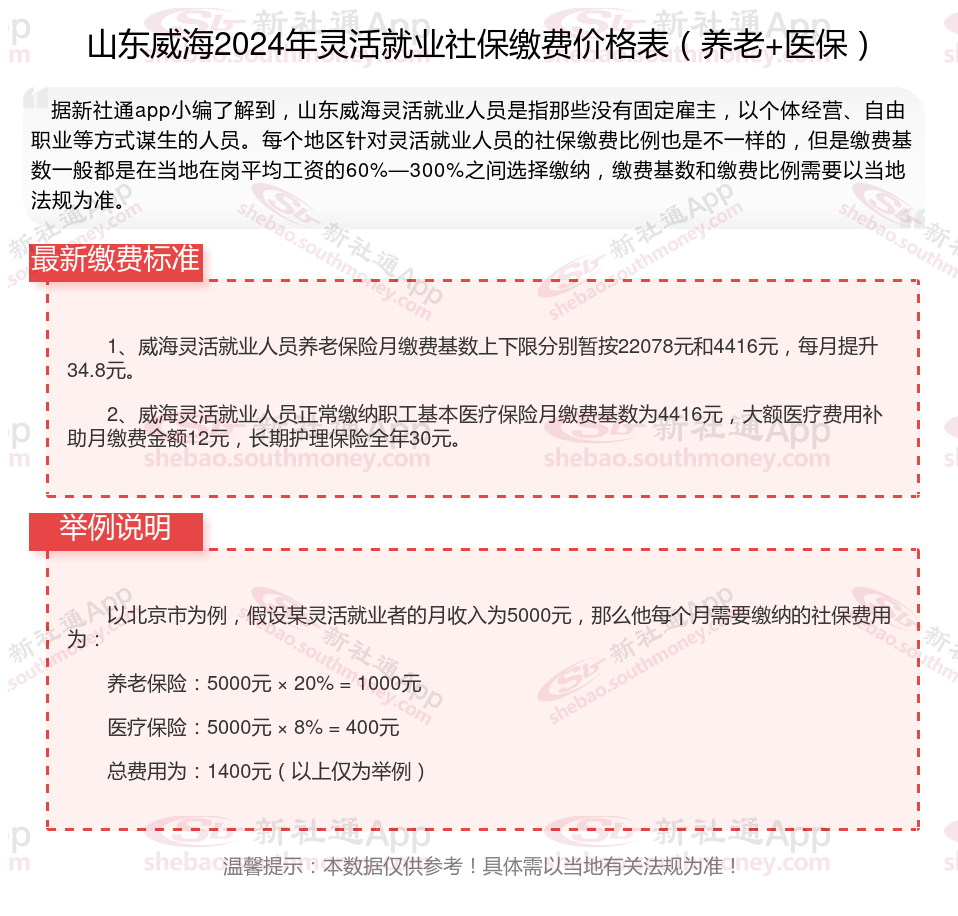 山东威海2024年灵活就业社保缴费价格表（养老+医保）

据新社通app小编了解到，山东威海灵活就业人员是指那些没有固定雇主，以个体经营、自由职业等方式谋生的人员。每个地区针对灵活就业人员的社保缴费比例也是不一样的，但是缴费基数一般都是在当地在岗平均工资的60%—300%之间选择缴纳，缴费基数和缴费比例需要以当地法规为准。

最新缴费标准

1、威海灵活就业人员养老保险月缴费基数上下限分别暂按22078元和4416元，每月提升34.8元。

2、威海灵活就业人员正常缴纳职工基本医疗保险月缴费基数为4416元，大额医疗费用补助月缴费金额12元，长期护理保险全年30元。

举例说明

以北京市为例，假设某灵活就业者的月收入为5000元，那么他每个月需要缴纳的社保费用为：

养老保险：5000元 × 20% = 1000元

医疗保险：5000元 × 8% = 400元

总费用为：1400元（以上仅为举例）

温馨提示：本数据仅供参考！具体需以当地有关法规为准！

新社通App shebao.southmoney.com